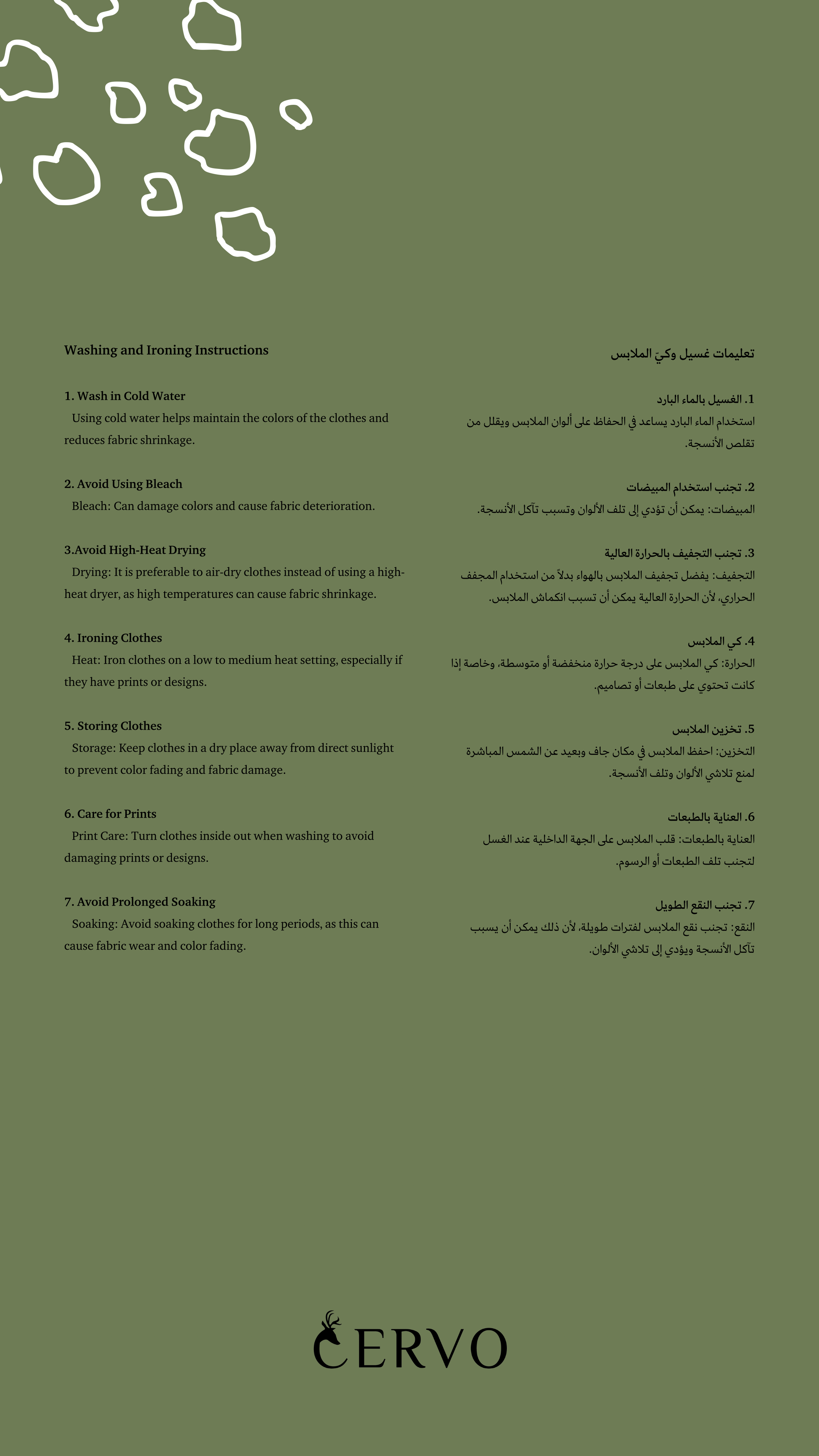 Washing and Ironing Instructions

1. Wash in Cold Water
Using cold water helps maintain the colors of the clothes and reduces fabric shrinkage.

2. Avoid Using Bleach
Bleach: Can damage colors and cause fabric deterioration.

3.Avoid High-Heat Drying
Drying: It is preferable to air-dry clothes instead of using a high-heat dryer, as high temperatures can cause fabric shrinkage.

4. Ironing Clothes
Heat: Iron clothes on a low to medium heat setting, especially if they have prints or designs.

5. Storing Clothes
Storage: Keep clothes in a dry place away from direct sunlight to prevent color fading and fabric damage.

6. Care for Prints
Print Care: Turn clothes inside out when washing to avoid damaging prints or designs.

7. Avoid Prolonged Soaking
Soaking: Avoid soaking clothes for long periods, as this can cause fabric wear and color fading.

تعليمات غسيل وكيّ الملابس

1. الغسيل بالماء البارد
استخدام الماء البارد يساعد في الحفاظ على ألوان الملابس ويقلل من تقلص الأنسجة.

2. تجنب استخدام المبيضات
المبيضات: يمكن أن تؤدي إلى تلف الألوان وتسبب تآكل الأنسجة.

3. تجنب التجفيف بالحرارة العالية
التجفيف: يفضل تجفيف الملابس بالهواء بدلاً من استخدام المجفف الحراري، لأن الحرارة العالية يمكن أن تسبب انكماش الملابس.

4. كي الملابس
الحرارة: كي الملابس على درجة حرارة منخفضة أو متوسطة، وخاصة إذا كانت تحتوي على طبعات أو تصاميم.

5. تخزين الملابس
التخزين: احفظ الملابس في مكان جاف وبعيد عن الشمس المباشرة لمنع تلاشي الألوان وتلف الأنسجة.

6. العناية بالطبعات
العناية بالطبعات: قلب الملابس على الجهة الداخلية عند الغسل لتجنب تلف الطبعات أو الرسوم.

7. تجنب النقع الطويل
النقع: تجنب نقع الملابس لفترات طويلة، لأن ذلك يمكن أن يسبب تآكل الأنسجة ويؤدي إلى تلاشي الألوان.

CERVO